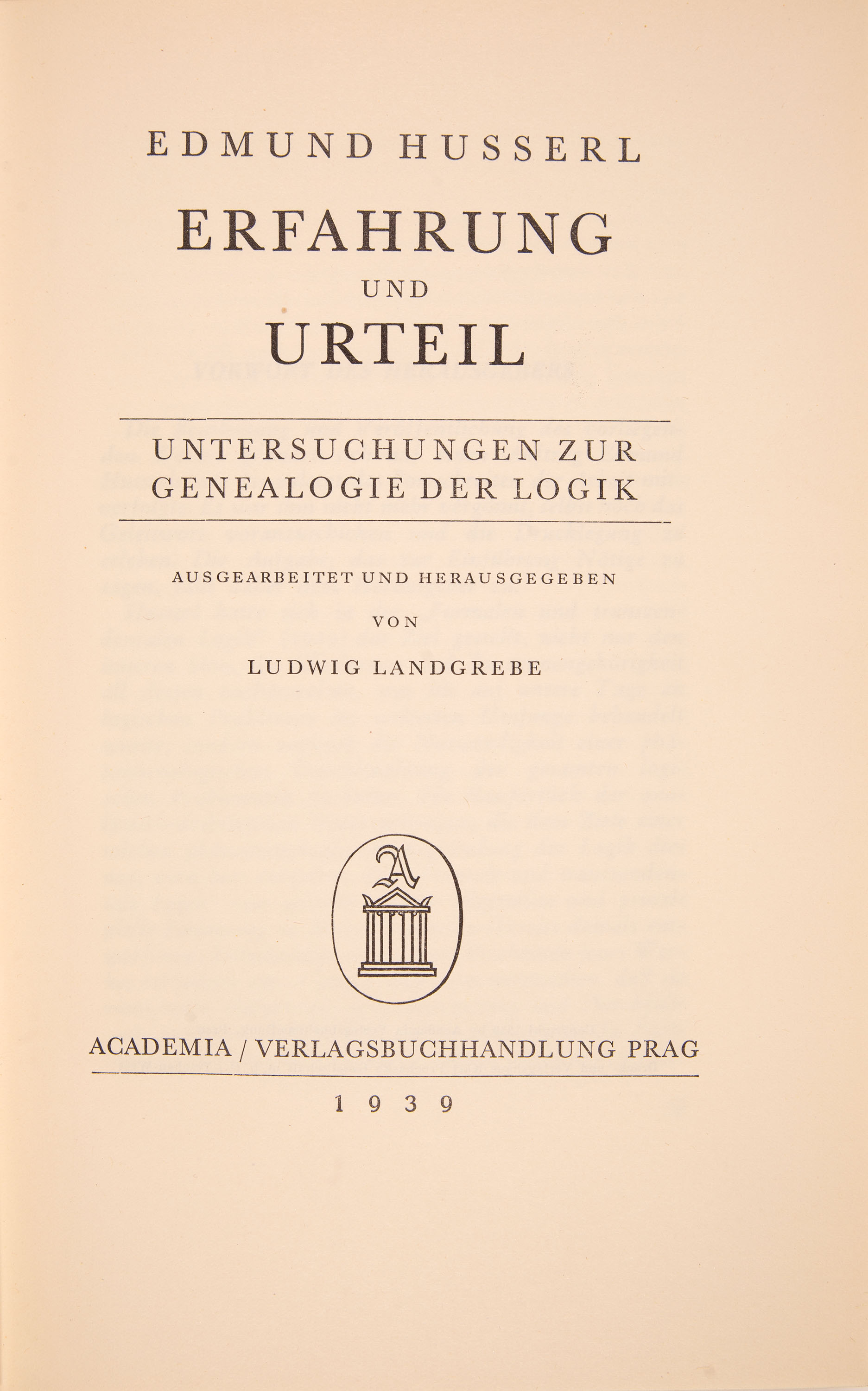 EDMUND HUSSERL

ERFAHRUNG

UND

URTEIL

UNTERSUCHUNGEN ZUR GENEALOGIE DER LOGIK

AUSGEARBEITET UND HERAUSGEGEBEN

VON

LUDWIG LANDGREBE

A

ACADEMIA / VERLAGSBUCHHANDLUNG PRAG

1939